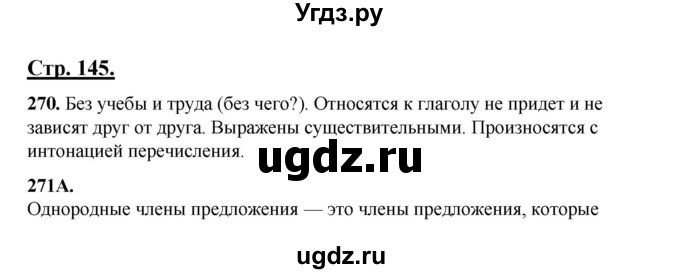 Угдз.ру

Стр. 145.

270. Без учебы и труда (без чего?). Относятся к глаголу не придет и не зависят друг от друга. Выражены существительными. Произносятся с интонацией перечисления.

ugdz.ru

271А.
Однородные члены предложения — это члены предложения, которые

ugdz.ru